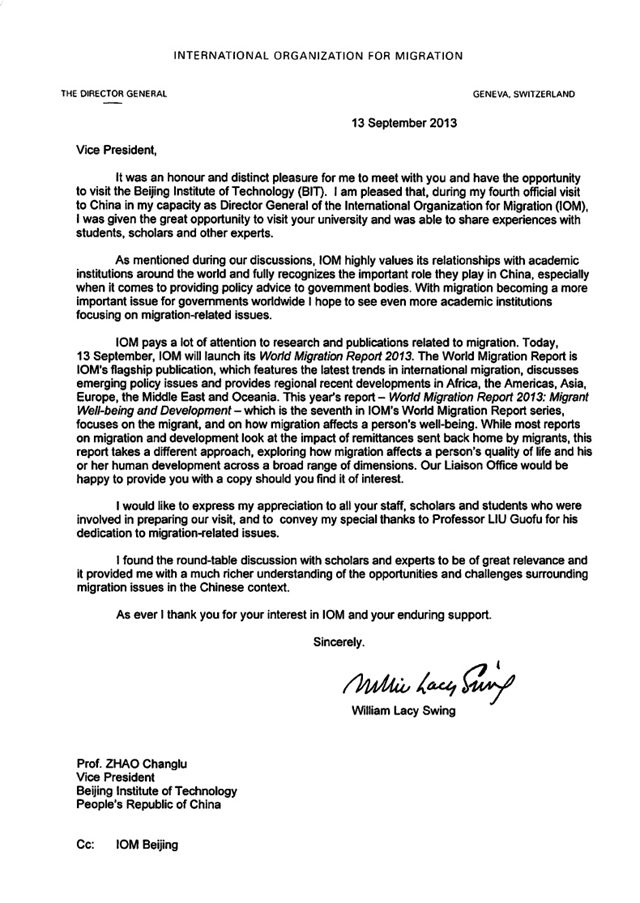 INTERNATIONAL ORGANIZATION FOR MIGRATION

THE DIRECTOR GENERAL

GENEVA, SWITZERLAND

13 September 2013

Vice President,

It was an honour and distinct pleasure for me to meet with you and have the opportunity to visit the Beijing Institute of Technology (BIT). I am pleased that, during my fourth official visit to China in my capacity as Director General of the International Organization for Migration (IOM), I was given the great opportunity to visit your university and was able to share experiences with students, scholars and other experts.

As mentioned during our discussions, IOM highly values its relationships with academic institutions around the world and fully recognizes the important role they play in China, especially when it comes to providing policy advice to government bodies. With migration becoming a more important issue for governments worldwide I hope to see even more academic institutions focusing on migration-related issues.

IOM pays a lot of attention to research and publications related to migration. Today, 13 September, IOM will launch its World Migration Report 2013. The World Migration Report is IOM's flagship publication, which features the latest trends in international migration, discusses emerging policy issues and provides regional recent developments in Africa, the Americas, Asia, Europe, the Middle East and Oceania. This year's report – World Migration Report 2013: Migrant Well-being and Development – which is the seventh in IOM's World Migration Report series, focuses on the migrant, and on how migration affects a person's well-being. While most reports on migration and development look at the impact of remittances sent back home by migrants, this report takes a different approach, exploring how migration affects a person's quality of life and his or her human development across a broad range of dimensions. Our Liaison Office would be happy to provide you with a copy should you find it of interest.

I would like to express my appreciation to all your staff, scholars and students who were involved in preparing our visit, and to convey my special thanks to Professor LIU Guofu for his dedication to migration-related issues.

I found the round-table discussion with scholars and experts to be of great relevance and it provided me with a much richer understanding of the opportunities and challenges surrounding migration issues in the Chinese context.

As ever I thank you for your interest in IOM and your enduring support.

Sincerely.

William Lacy Swing

William Lacy Swing

Prof. ZHAO Changlu
Vice President
Beijing Institute of Technology
People's Republic of China

Cc: IOM Beijing